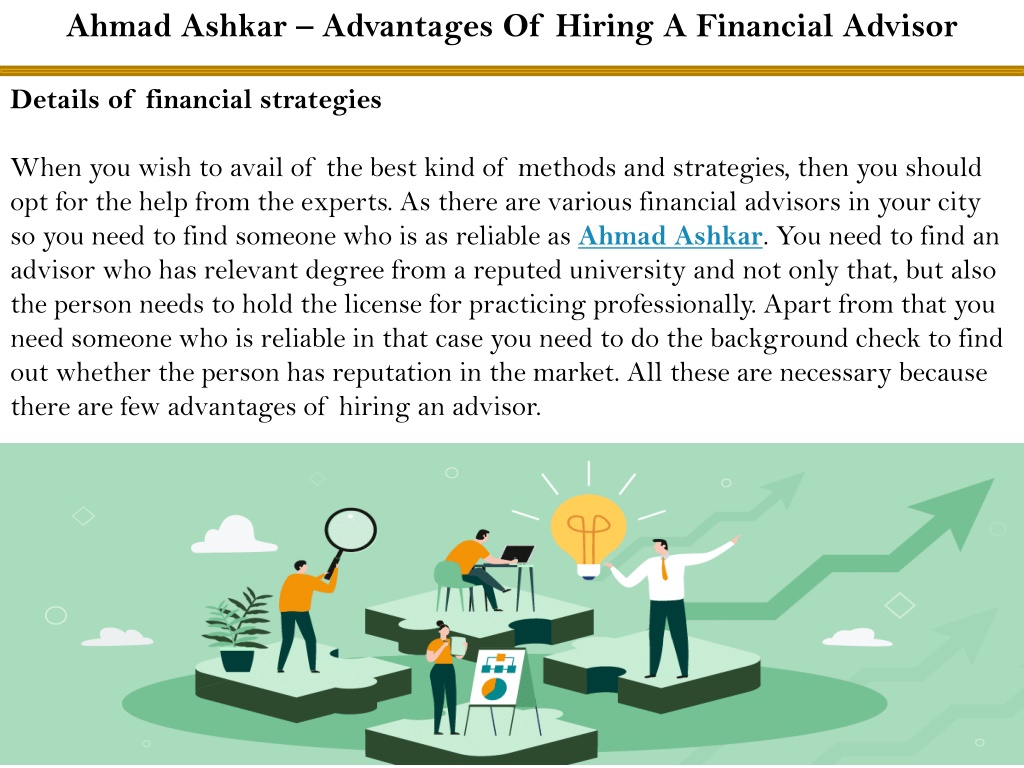 Ahmad Ashkar – Advantages Of Hiring A Financial Advisor

Details of financial strategies

When you wish to avail of the best kind of methods and strategies, then you should opt for the help from the experts. As there are various financial advisors in your city so you need to find someone who is as reliable as Ahmad Ashkar. You need to find an advisor who has relevant degree from a reputed university and not only that, but also the person needs to hold the license for practicing professionally. Apart from that you need someone who is reliable in that case you need to do the background check to find out whether the person has reputation in the market. All these are necessary because there are few advantages of hiring an advisor.